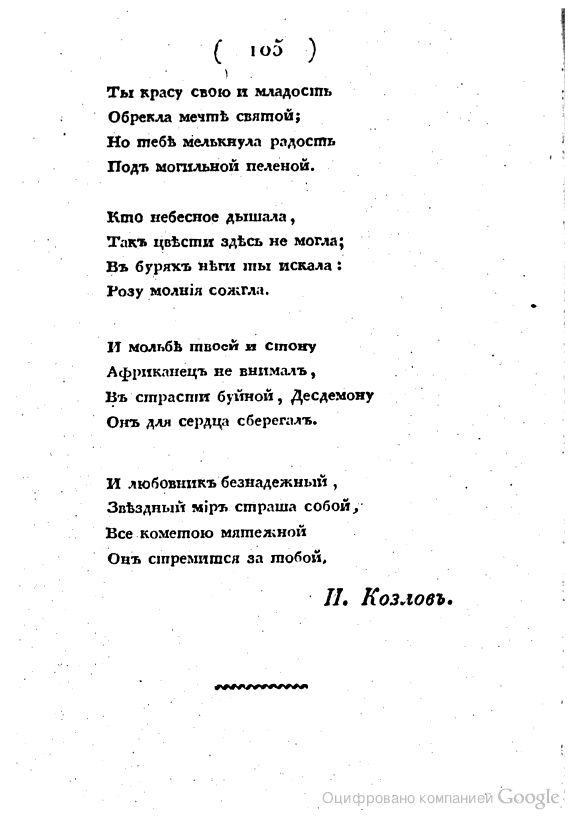 ( 105 )

Ты красу свою и младость
Обрекла мечтѣ святой;
Но тебѣ мелькнула радость
Подъ могильной пеленой.

Кто небесное дышала,
Такъ цвѣсти здѣсь не могла;
Въ буряхъ нѣги ты искала:
Розу молнія сожгла.

И мольбѣ твоей и стону
Африканецъ не внималъ,
Въ страсти буйной, Десдемону
Онъ для сердца сберегалъ.

И любовникъ безнадежный,
Звѣздный міръ страша собой,
Все кометою мятежной
Онъ стремится за тобой.

И. Козловъ.

Оцифровано компанией Google